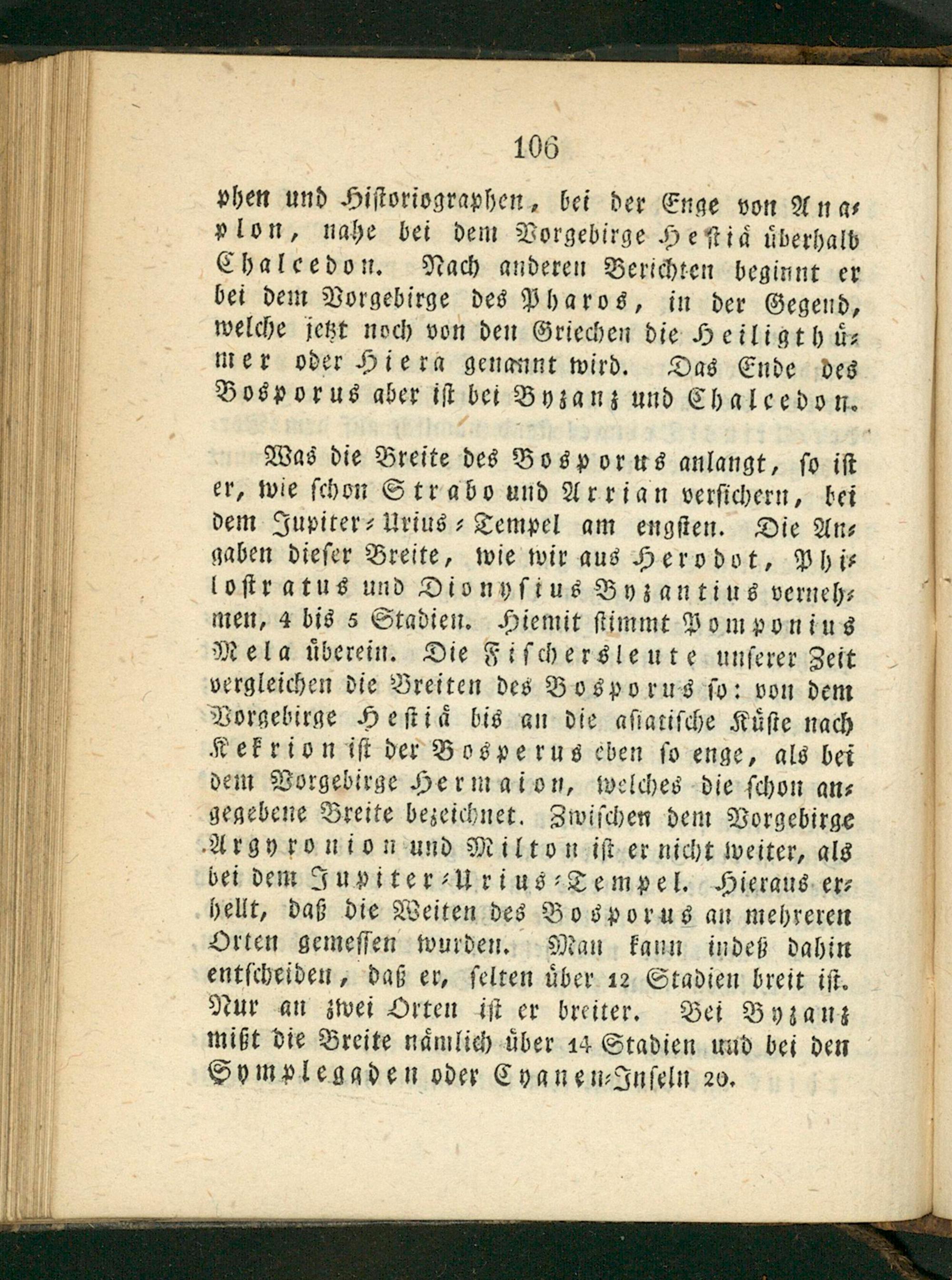 106

phen und Historiographen, bei der Enge von Anaplon, nahe bei dem Vorgebirge Hestiä überhalb Chalcedon. Nach anderen Berichten beginnt er bei dem Vorgebirge des Pharos, in der Gegend, welche jetzt noch von den Griechen die Heiligthümer oder Hiera genannt wird. Das Ende des Bosporus aber ist bei Byzanz und Chalcedon.

Was die Breite des Bosporus anlangt, so ist er, wie schon Strabo und Arrian versichern, bei dem Jupiter-Urius-Tempel am engsten. Die Angaben dieser Breite, wie wir aus Herodot, Philostratus und Dionysius Byzantius vernehmen, 4 bis 5 Stadien. Hiemit stimmt Pomponius Mela überein. Die Fischersleute unserer Zeit vergleichen die Breiten des Bosporus so: von dem Vorgebirge Hestiä bis an die asiatische Küste nach Kekrion ist der Bosperus eben so enge, als bei dem Vorgebirge Hermaion, welches die schon angegebene Breite bezeichnet. Zwischen dem Vorgebirge Argyronion und Milton ist er nicht weiter, als bei dem Jupiter-Urius-Tempel. Hieraus erhellt, daß die Weiten des Bosporus an mehreren Orten gemessen wurden. Man kann indeß dahin entscheiden, daß er, selten über 12 Stadien breit ist. Nur an zwei Orten ist er breiter. Bei Byzanz mißt die Breite nämlich über 14 Stadien und bei den Symplegaden oder Cyanen-Inseln 20.